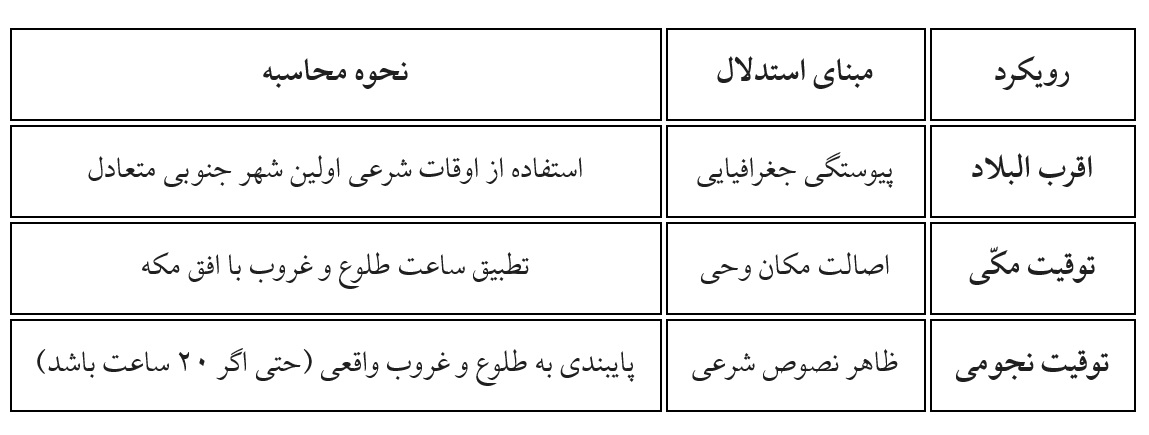 | رویکرد | مبنای استدلال | نحوه محاسبه |
|---|---|---|
| اقرب البلاد | پیوستگی جغرافیایی | استفاده از اوقات شرعی اولین شهر جنوبی متعادل |
| توقیت مکّی | اصالت مکان وحی | تطبیق ساعت طلوع و غروب با افق مکه |
| توقیت نجومی | ظاهر نصوص شرعی | پایبندی به طلوع و غروب واقعی (حتی اگر ۲۰ ساعت باشد) |